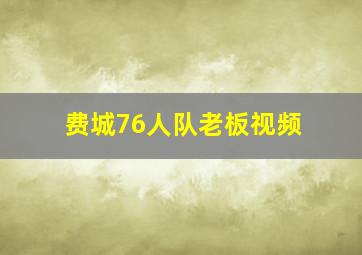 费城76人队老板视频